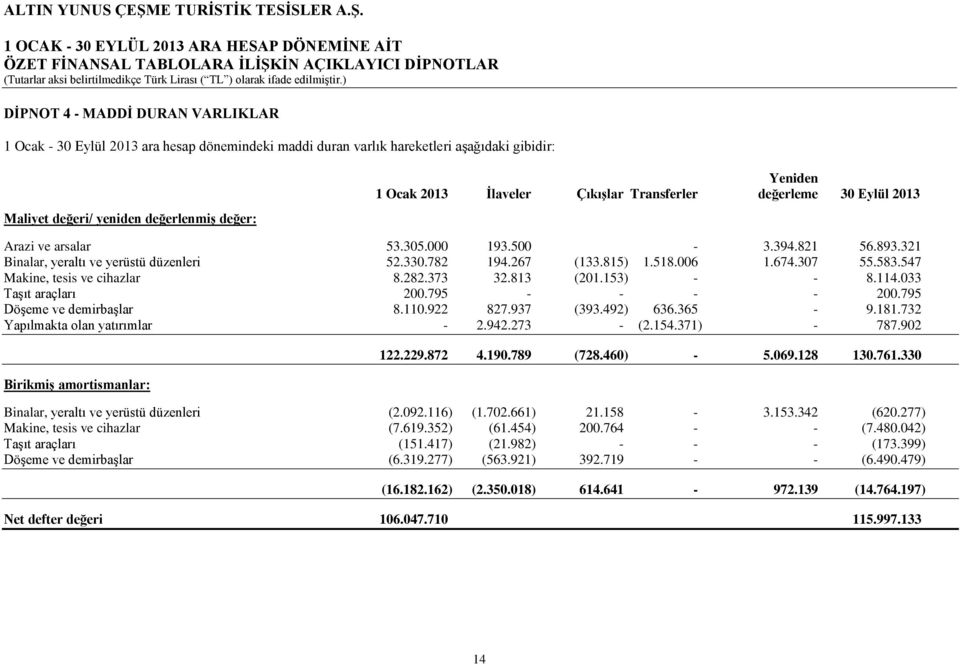 ALTIN YUNUS ÇEŞME TURİSTİK TESİSLER A.Ş.

1 OCAK - 30 EYLÜL 2013 ARA HESAP DÖNEMİNE AİT
ÖZET FİNANSAL TABLOLARA İLİŞKİN AÇIKLAYICI DİPNOTLAR
(Tutarlar aksi belirtilmedikçe Türk Lirası ("TL") olarak ifade edilmiştir.)

DİPNOT 4 - MADDİ DURAN VARLIKLAR

1 Ocak - 30 Eylül 2013 ara hesap dönemindeki maddi duran varlık hareketleri aşağıdaki gibidir:

| | 1 Ocak 2013 | İlaveler | Çıkışlar | Transferler | Yeniden değerleme | 30 Eylül 2013 |
|---|---|---|---|---|---|---|
| Maliyet değeri/ yeniden değerlenmiş değer: | | | | | | |
| Arazi ve arsalar | 53.305.000 | 193.500 | | - | 3.394.821 | 56.893.321 |
| Binalar, yeraltı ve yerüstü düzenleri | 52.330.782 | 194.267 | (133.815) | 1.518.006 | 1.674.307 | 55.583.547 |
| Makine, tesis ve cihazlar | 8.282.373 | 32.813 | (201.153) | - | - | 8.114.033 |
| Taşıt araçları | 200.795 | - | - | - | - | 200.795 |
| Döşeme ve demirbaşlar | 8.110.922 | 827.937 | (393.492) | 636.365 | - | 9.181.732 |
| Yapılmakta olan yatırımlar | - | 2.942.273 | - | (2.154.371) | - | 787.902 |
| | 122.229.872 | 4.190.789 | (728.460) | - | 5.069.128 | 130.761.330 |
| Birikmiş amortismanlar: | | | | | | |
| Binalar, yeraltı ve yerüstü düzenleri | (2.092.116) | (1.702.661) | 21.158 | - | 3.153.342 | (620.277) |
| Makine, tesis ve cihazlar | (7.619.352) | (61.454) | 200.764 | - | - | (7.480.042) |
| Taşıt araçları | (151.417) | (21.982) | - | - | - | (173.399) |
| Döşeme ve demirbaşlar | (6.319.277) | (563.921) | 392.719 | - | - | (6.490.479) |
| | (16.182.162) | (2.350.018) | 614.641 | - | 972.139 | (14.764.197) |
| Net defter değeri | 106.047.710 | | | | | 115.997.133 |

14